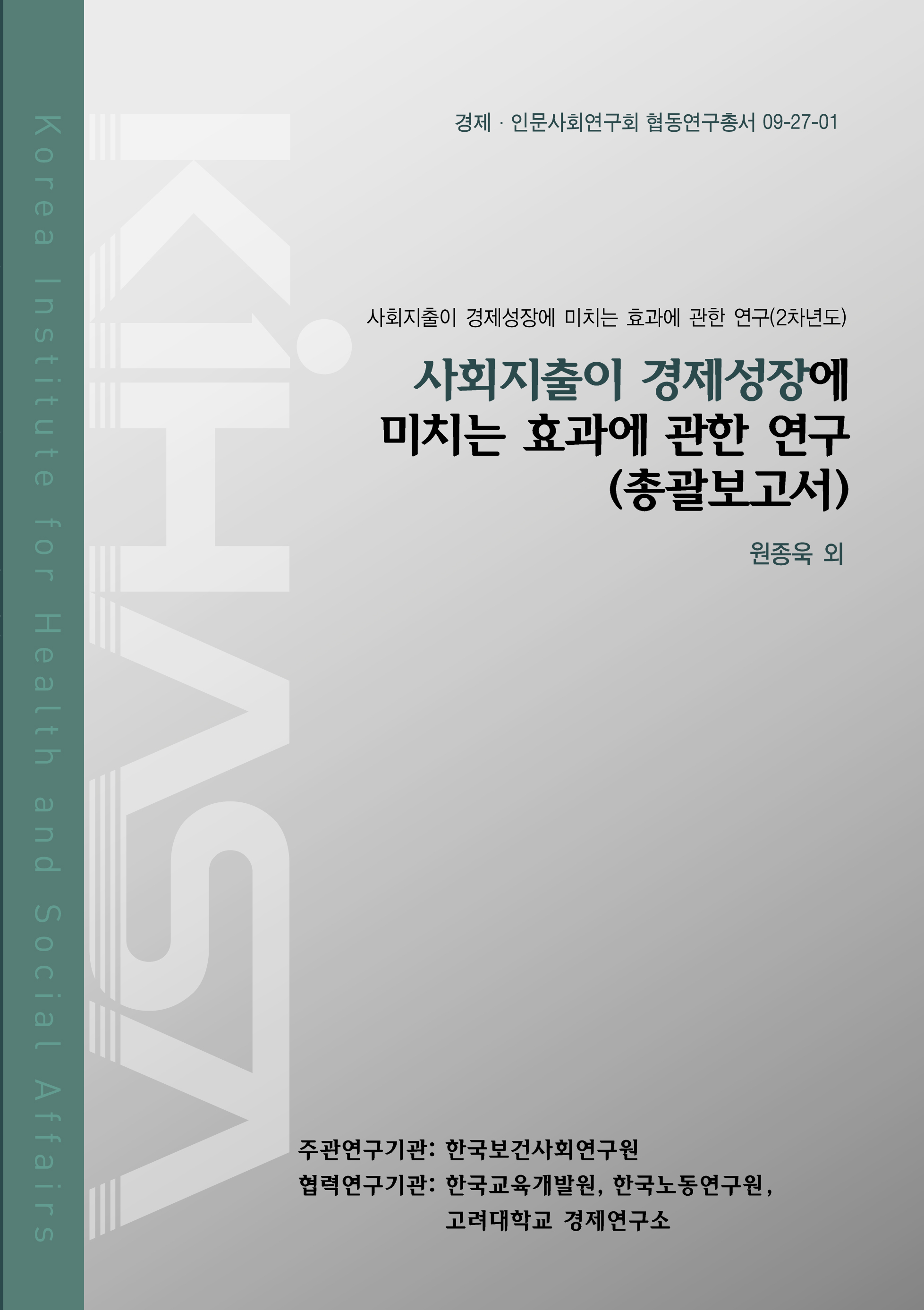 Korea Institute for Health and Social Affairs

KiHASA

경제 · 인문사회연구회 협동연구총서 09-27-01

사회지출이 경제성장에 미치는 효과에 관한 연구(2차년도)

사회지출이 경제성장에 미치는 효과에 관한 연구 (총괄보고서)

원종욱 외

주관연구기관: 한국보건사회연구원
협력연구기관: 한국교육개발원, 한국노동연구원, 고려대학교 경제연구소